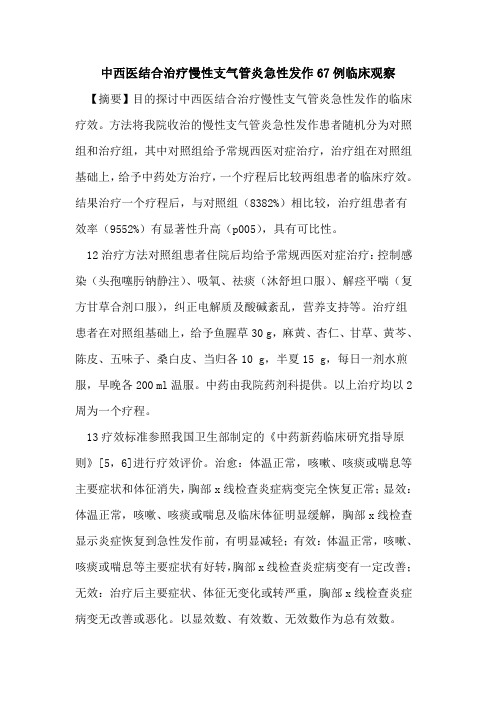 中西医结合治疗慢性支气管炎急性发作67例临床观察

【摘要】目的探讨中西医结合治疗慢性支气管炎急性发作的临床疗效。方法将我院收治的慢性支气管炎急性发作患者随机分为对照组和治疗组，其中对照组给予常规西医对症治疗，治疗组在对照组基础上，给予中药处方治疗，一个疗程后比较两组患者的临床疗效。结果治疗一个疗程后，与对照组（8382%）相比较，治疗组患者有效率（9552%）有显著性升高（p005），具有可比性。

12治疗方法对照组患者住院后均给予常规西医对症治疗：控制感染（头孢噻肟钠静注）、吸氧、祛痰（沐舒坦口服）、解痉平喘（复方甘草合剂口服），纠正电解质及酸碱紊乱，营养支持等。治疗组患者在对照组基础上，给予鱼腥草30 g，麻黄、杏仁、甘草、黄芩、陈皮、五味子、桑白皮、当归各10 g，半夏15 g，每日一剂水煎服，早晚各200 ml温服。中药由我院药剂科提供。以上治疗均以2周为一个疗程。

13疗效标准参照我国卫生部制定的《中药新药临床研究指导原则》[5，6]进行疗效评价。治愈：体温正常，咳嗽、咳痰或喘息等主要症状和体征消失，胸部x线检查炎症病变完全恢复正常；显效：体温正常，咳嗽、咳痰或喘息及临床体征明显缓解，胸部x线检查显示炎症恢复到急性发作前，有明显减轻；有效：体温正常，咳嗽、咳痰或喘息等主要症状有好转，胸部x线检查炎症病变有一定改善；无效：治疗后主要症状、体征无变化或转严重，胸部x线检查炎症病变无改善或恶化。以显效数、有效数、无效数作为总有效数。